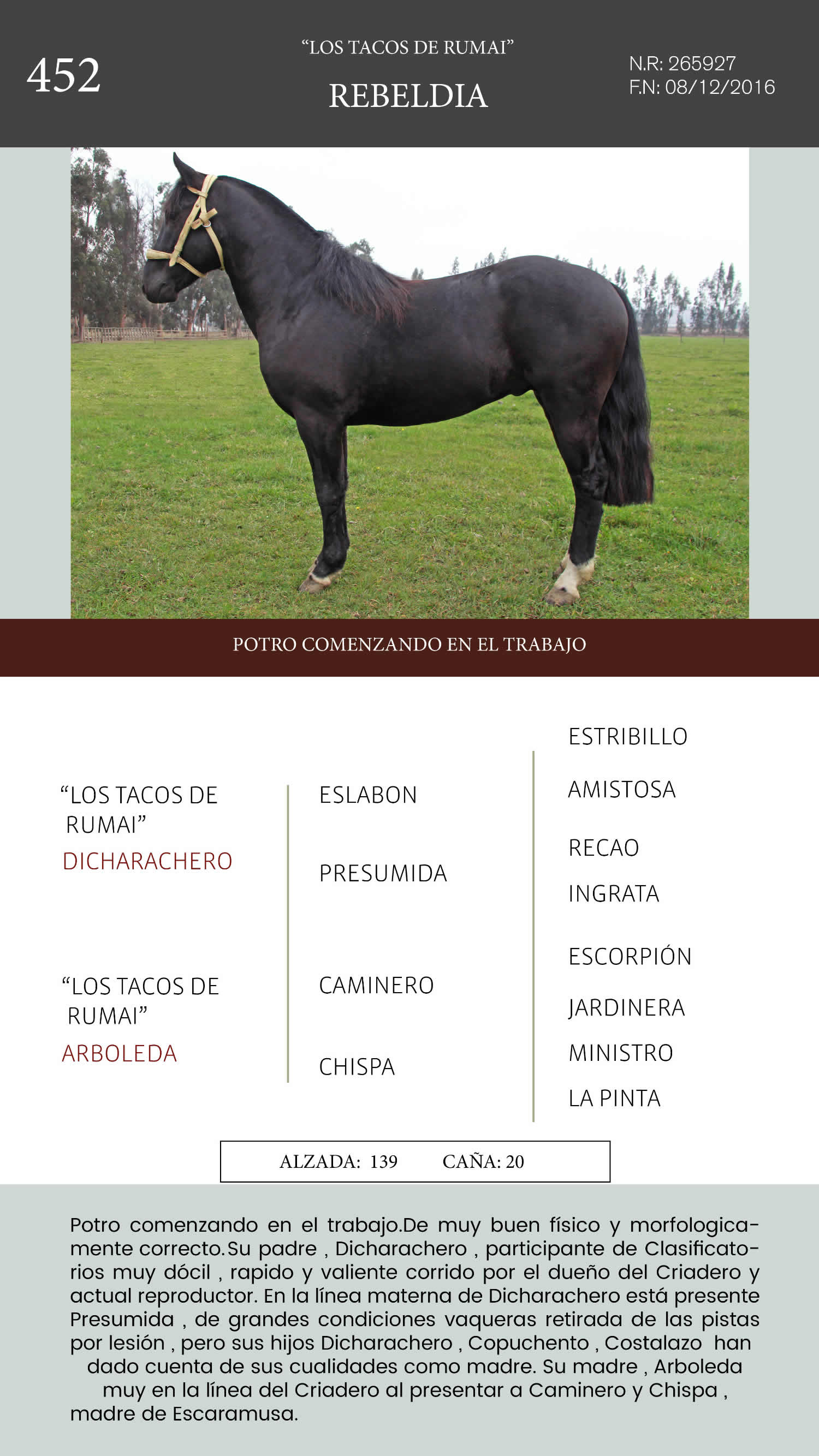 452

“LOS TACOS DE RUMAI”

REBELDIA

N.R: 265927
F.N: 08/12/2016

POTRO COMENZANDO EN EL TRABAJO

“LOS TACOS DE RUMAI”
DICHARACHERO

“LOS TACOS DE RUMAI”
ARBOLEDA

ESLABON

PRESUMIDA

CAMINERO

CHISPA

ESTRIBILLO

AMISTOSA

RECAO

INGRATA

ESCORPIÓN

JARDINERA

MINISTRO

LA PINTA

ALZADA: 139 CAÑA: 20

Potro comenzando en el trabajo.De muy buen físico y morfologicamente correcto.Su padre , Dicharachero , participante de Clasificatorios muy dócil , rapido y valiente corrido por el dueño del Criadero y actual reproductor. En la línea materna de Dicharachero está presente Presumida , de grandes condiciones vaqueras retirada de las pistas por lesión , pero sus hijos Dicharachero , Copuchento , Costalazo han dado cuenta de sus cualidades como madre. Su madre , Arboleda muy en la línea del Criadero al presentar a Caminero y Chispa , madre de Escaramusa.